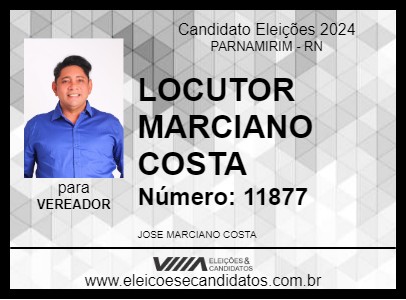 Candidato Eleições 2024
PARNAMIRIM - RN

LOCUTOR MARCIANO COSTA

Número: 11877

para
VEREADOR

JOSE MARCIANO COSTA

ELEIÇÕES & CANDIDATOS

www.eleicoesecandidatos.com.br